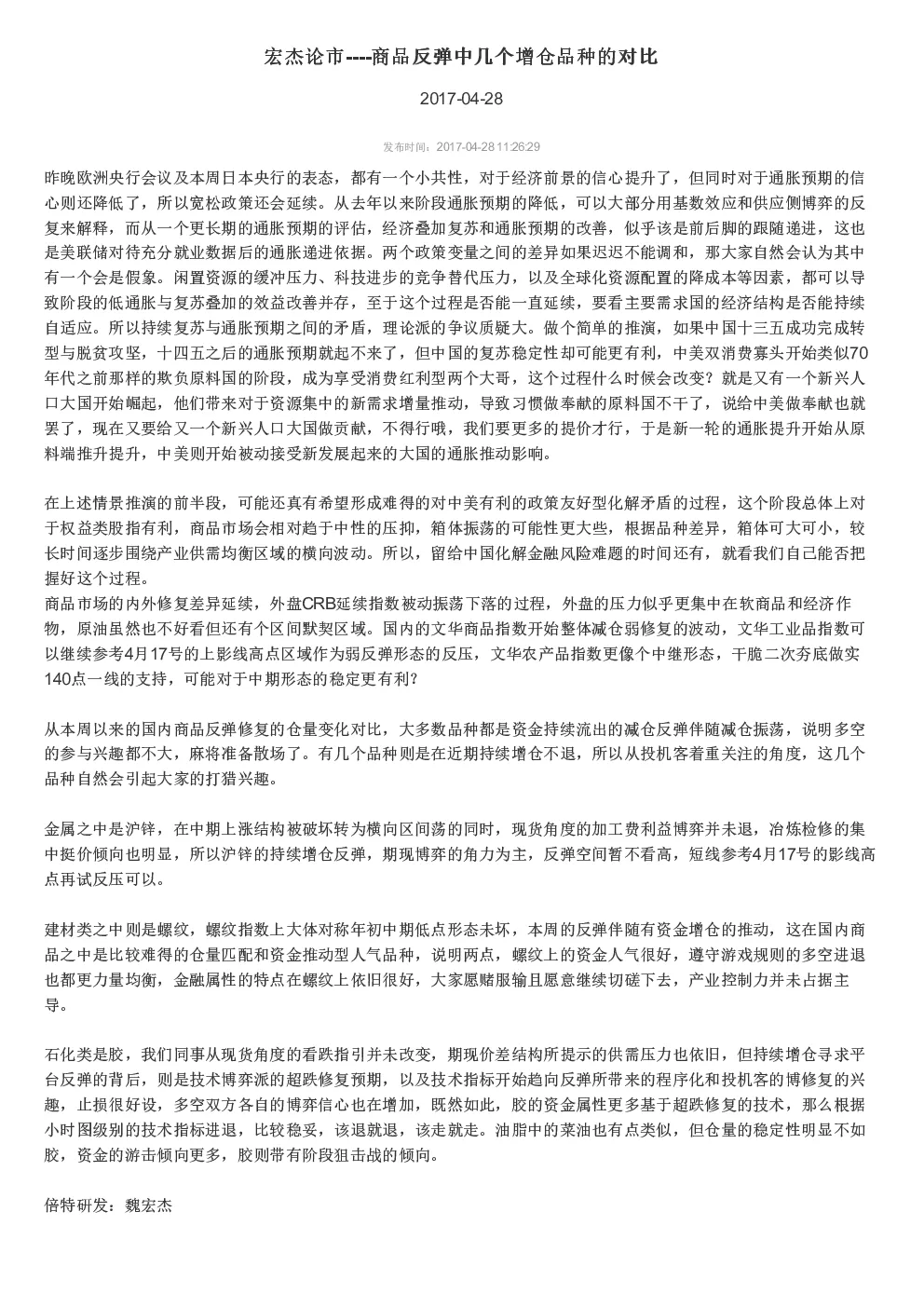 宏杰论市----商品反弹中几个增仓品种的对比

2017-04-28

发布时间：2017-04-28 11:26:29

昨晚欧洲央行会议及本周日本央行的表态，都有一个小共性，对于经济前景的信心提升了，但同时对于通胀预期的信心则还降低了，所以宽松政策还会延续。从去年以来阶段通胀预期的降低，可以大部分用基数效应和供应侧博弈的反复来解释，而从一个更长期的通胀预期的评估，经济叠加复苏和通胀预期的改善，似乎该是前后脚的跟随递进，这也是美联储对待充分就业数据后的通胀递进依据。两个政策变量之间的差异如果迟迟不能调和，那大家自然会认为其中有一个会是假象。闲置资源的缓冲压力、科技进步的竞争替代压力，以及全球化资源配置的降成本等因素，都可以导致阶段的低通胀与复苏叠加的效益改善并存，至于这个过程是否能一直延续，要看主要需求国的经济结构是否能持续自适应。所以持续复苏与通胀预期之间的矛盾，理论派的争议质疑大。做个简单的推演，如果中国十三五成功完成转型与脱贫攻坚，十四五之后的通胀预期就起不来了，但中国的复苏稳定性却可能更有利，中美双消费寡头开始类似70年代之前那样的欺负原料国的阶段，成为享受消费红利型两个大哥，这个过程什么时候会改变？就是又有一个新兴人口大国开始崛起，他们带来对于资源集中的新需求增量推动，导致习惯做奉献的原料国不干了，说给中美做奉献也就罢了，现在又要给又一个新兴人口大国做贡献，不得行哦，我们要更多的提价才行，于是新一轮的通胀提升开始从原料端推升提升，中美则开始被动接受新发展起来的大国的通胀推动影响。

在上述情景推演的前半段，可能还真有希望形成难得的对中美有利的政策友好型化解矛盾的过程，这个阶段总体上对于权益类股指有利，商品市场会相对趋于中性的压抑，箱体振荡的可能性更大些，根据品种差异，箱体可大可小，较长时间逐步围绕产业供需均衡区域的横向波动。所以，留给中国化解金融风险难题的时间还有，就看我们自己能否把握好这个过程。
商品市场的内外修复差异延续，外盘CRB延续指数被动振荡下落的过程，外盘的压力似乎更集中在软商品和经济作物，原油虽然也不好看但还有个区间默契区域。国内的文华商品指数开始整体减仓弱修复的波动，文华工业品指数可以继续参考4月17号的上影线高点区域作为弱反弹形态的反压，文华农产品指数更像个中继形态，干脆二次夯底做实140点一线的支持，可能对于中期形态的稳定更有利?

从本周以来的国内商品反弹修复的仓量变化对比，大多数品种都是资金持续流出的减仓反弹伴随减仓振荡，说明多空的参与兴趣都不大，麻将准备散场了。有几个品种则是在近期持续增仓不退，所以从投机客着重关注的角度，这几个品种自然会引起大家的打猎兴趣。

金属之中是沪锌，在中期上涨结构被破坏转为横向区间荡的同时，现货角度的加工费利益博弈并未退，冶炼检修的集中挺价倾向也明显，所以沪锌的持续增仓反弹，期现博弈的角力为主，反弹空间暂不看高，短线参考4月17号的影线高点再试反压可以。

建材类之中则是螺纹，螺纹指数上大体对称年初中期低点形态未坏，本周的反弹伴随有资金增仓的推动，这在国内商品之中是比较难得的仓量匹配和资金推动型人气品种，说明两点，螺纹上的资金人气很好，遵守游戏规则的多空进退也都更力量均衡，金融属性的特点在螺纹上依旧很好，大家愿赌服输且愿意继续切磋下去，产业控制力并未占据主导。

石化类是胶，我们同事从现货角度的看跌指引并未改变，期现价差结构所提示的供需压力也依旧，但持续增仓寻求平台反弹的背后，则是技术博弈派的超跌修复预期，以及技术指标开始趋向反弹所带来的程序化和投机客的博修复的兴趣，止损很好设，多空双方各自的博弈信心也在增加，既然如此，胶的资金属性更多基于超跌修复的技术，那么根据小时图级别的技术指标进退，比较稳妥，该退就退，该走就走。油脂中的菜油也有点类似，但仓量的稳定性明显不如胶，资金的游击倾向更多，胶则带有阶段狙击战的倾向。

倍特研发：魏宏杰